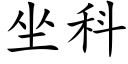 坐科